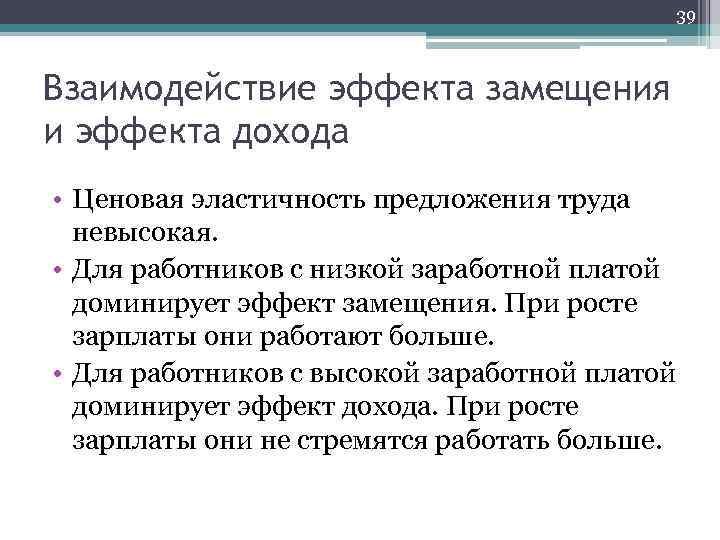 39

Взаимодействие эффекта замещения и эффекта дохода

• Ценовая эластичность предложения труда невысокая.
• Для работников с низкой заработной платой доминирует эффект замещения. При росте зарплаты они работают больше.
• Для работников с высокой заработной платой доминирует эффект дохода. При росте зарплаты они не стремятся работать больше.